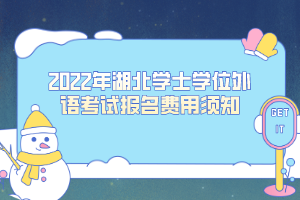 2022年湖北学士学位外语考试报名费用须知

GET
IT